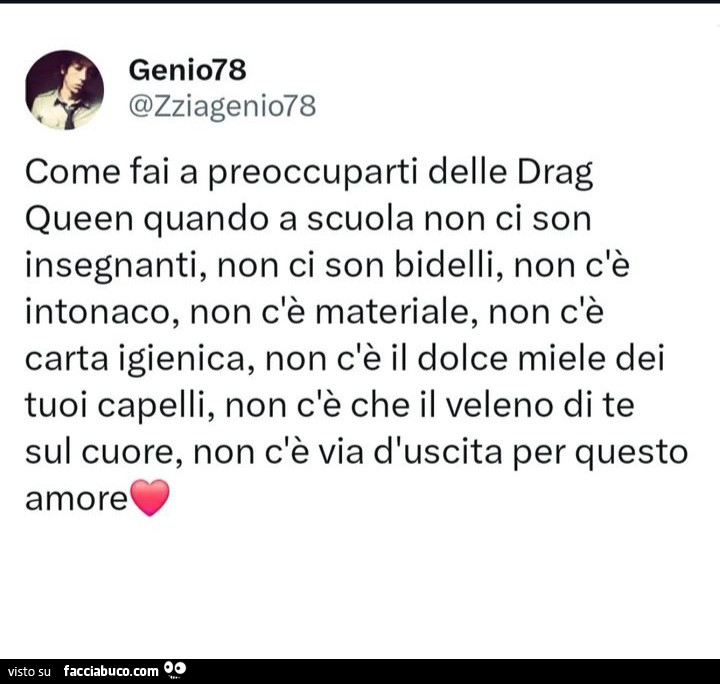 Genio78
@Zziagenio78

Come fai a preoccuparti delle Drag Queen quando a scuola non ci son insegnanti, non ci son bidelli, non c'è intonaco, non c'è materiale, non c'è carta igienica, non c'è il dolce miele dei tuoi capelli, non c'è che il veleno di te sul cuore, non c'è via d'uscita per questo amore❤️

visto su facciabuco.com